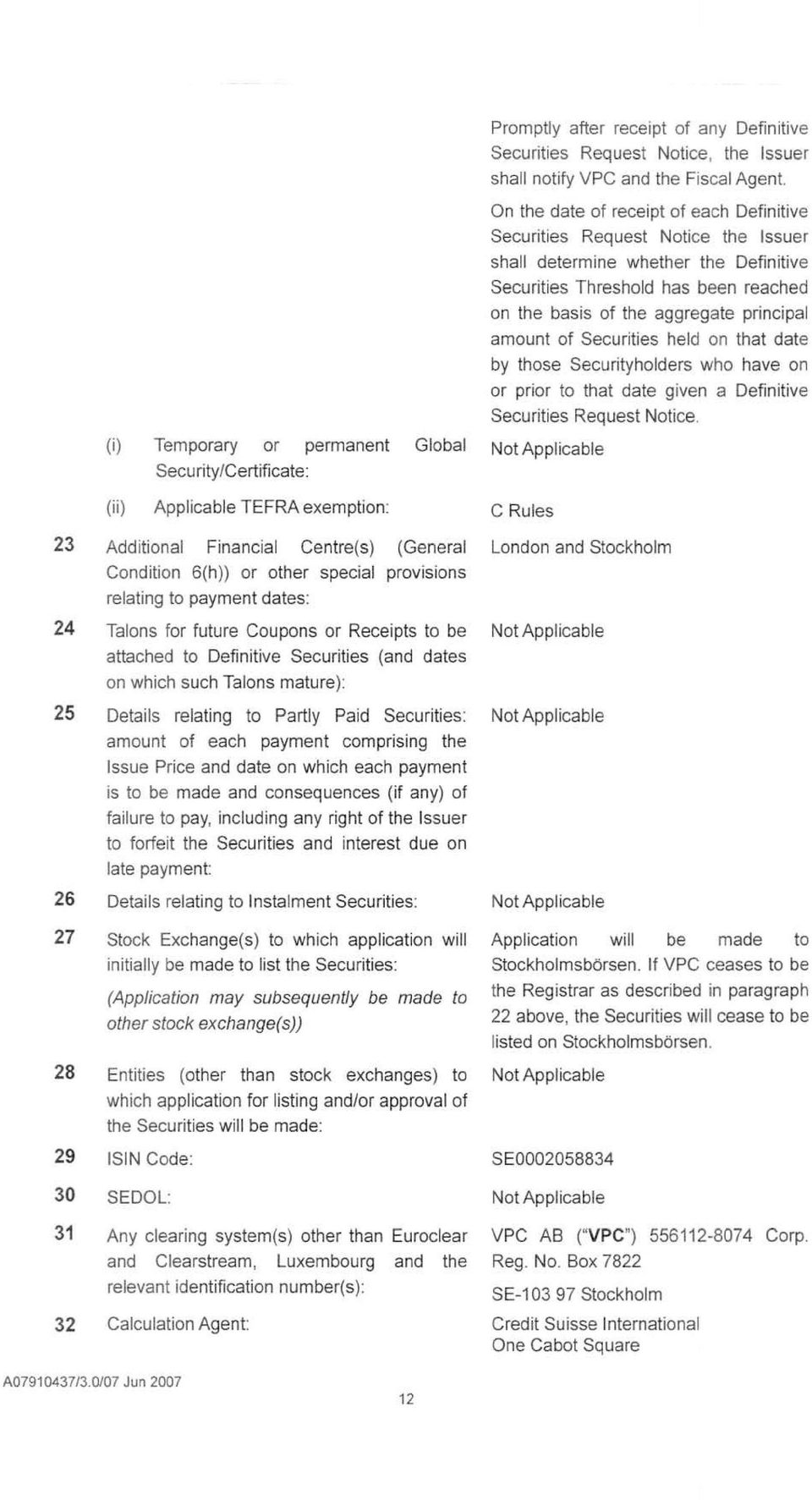 Promptly after receipt of any Definitive Securities Request Notice, the Issuer shall notify VPC and the Fiscal Agent.

On the date of receipt of each Definitive Securities Request Notice the Issuer shall determine whether the Definitive Securities Threshold has been reached on the basis of the aggregate principal amount of Securities held on that date by those Securityholders who have on or prior to that date given a Definitive Securities Request Notice.

(i) Temporary or permanent Global Security/Certificate: Not Applicable

(ii) Applicable TEFRA exemption: C Rules

23 Additional Financial Centre(s) (General Condition 6(h)) or other special provisions relating to payment dates: London and Stockholm

24 Talons for future Coupons or Receipts to be attached to Definitive Securities (and dates on which such Talons mature): Not Applicable

25 Details relating to Partly Paid Securities: amount of each payment comprising the Issue Price and date on which each payment is to be made and consequences (if any) of failure to pay, including any right of the Issuer to forfeit the Securities and interest due on late payment: Not Applicable

26 Details relating to Instalment Securities: Not Applicable

27 Stock Exchange(s) to which application will initially be made to list the Securities:

(Application may subsequently be made to other stock exchange(s))

Application will be made to Stockholmsbörsen. If VPC ceases to be the Registrar as described in paragraph 22 above, the Securities will cease to be listed on Stockholmsbörsen.

28 Entities (other than stock exchanges) to which application for listing and/or approval of the Securities will be made: Not Applicable

29 ISIN Code: SE0002058834

30 SEDOL: Not Applicable

31 Any clearing system(s) other than Euroclear and Clearstream, Luxembourg and the relevant identification number(s): VPC AB ("VPC") 556112-8074 Corp. Reg. No. Box 7822

SE-103 97 Stockholm

32 Calculation Agent: Credit Suisse International One Cabot Square

A07910437/3.0/07 Jun 2007

12